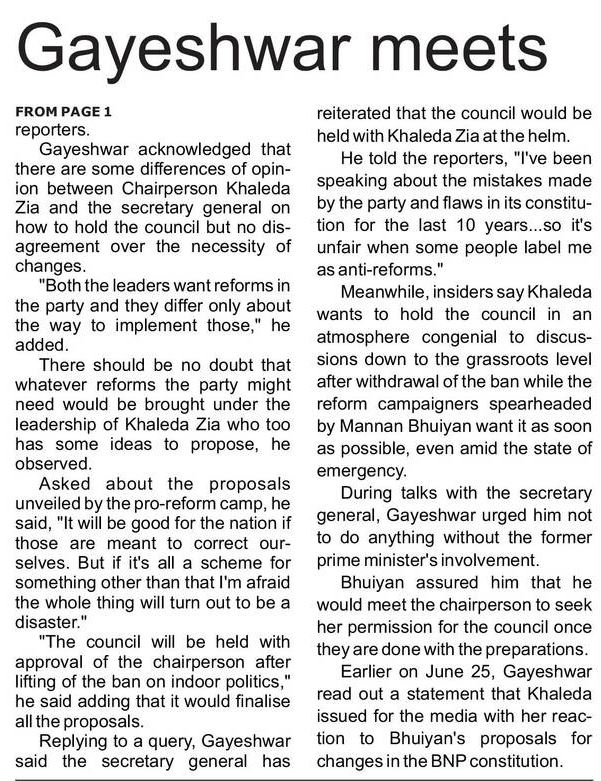 Gayeshwar meets

FROM PAGE 1
reporters.

Gayeshwar acknowledged that there are some differences of opinion between Chairperson Khaleda Zia and the secretary general on how to hold the council but no disagreement over the necessity of changes.

"Both the leaders want reforms in the party and they differ only about the way to implement those," he added.

There should be no doubt that whatever reforms the party might need would be brought under the leadership of Khaleda Zia who too has some ideas to propose, he observed.

Asked about the proposals unveiled by the pro-reform camp, he said, "It will be good for the nation if those are meant to correct ourselves. But if it's all a scheme for something other than that I'm afraid the whole thing will turn out to be a disaster."

"The council will be held with approval of the chairperson after lifting of the ban on indoor politics," he said adding that it would finalise all the proposals.

Replying to a query, Gayeshwar said the secretary general has reiterated that the council would be held with Khaleda Zia at the helm.

He told the reporters, "I've been speaking about the mistakes made by the party and flaws in its constitution for the last 10 years...so it's unfair when some people label me as anti-reforms."

Meanwhile, insiders say Khaleda wants to hold the council in an atmosphere congenial to discussions down to the grassroots level after withdrawal of the ban while the reform campaigners spearheaded by Mannan Bhuiyan want it as soon as possible, even amid the state of emergency.

During talks with the secretary general, Gayeshwar urged him not to do anything without the former prime minister's involvement.

Bhuiyan assured him that he would meet the chairperson to seek her permission for the council once they are done with the preparations.

Earlier on June 25, Gayeshwar read out a statement that Khaleda issued for the media with her reaction to Bhuiyan's proposals for changes in the BNP constitution.